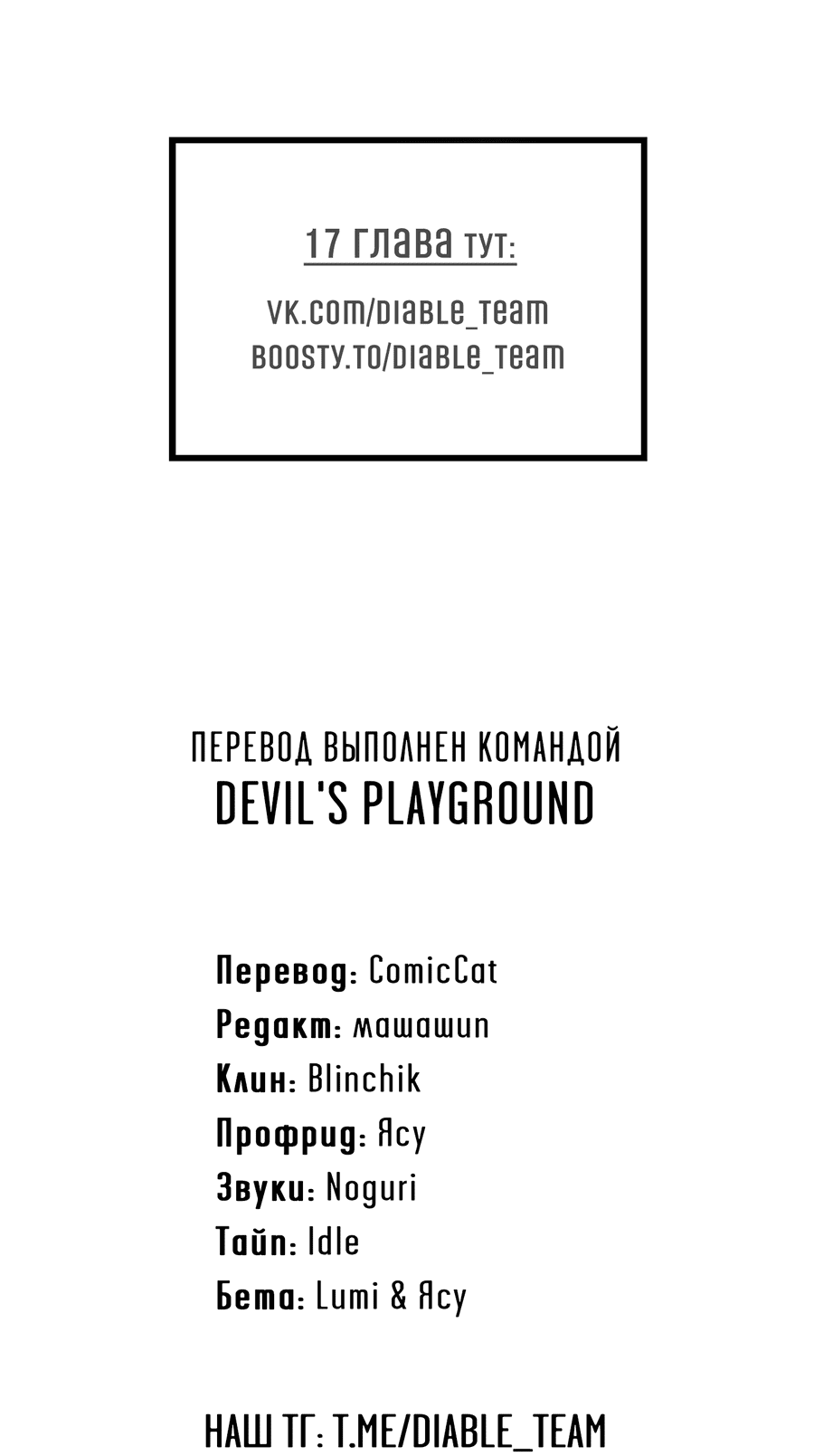 17 глава тут:

vk.com/diable_team
boosty.to/diable_team

ПЕРЕВОД ВЫПОЛНЕН КОМАНДОЙ
DEVIL'S PLAYGROUND

Перевод: ComicCat
Редакт: машашип
Клин: Blinchik
Профрид: Ясу
Звуки: Noguri
Тайп: Idle
Бета: Lumi & Ясу

НАШ ТГ: T.ME/DIABLE_TEAM